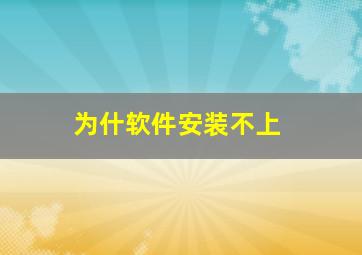 为什软件安装不上